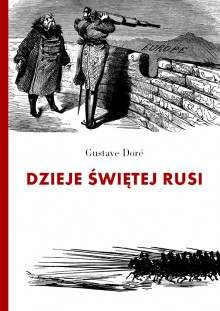 EUROPE

Gustave Doré

DZIEJE ŚWIĘTEJ RUSI